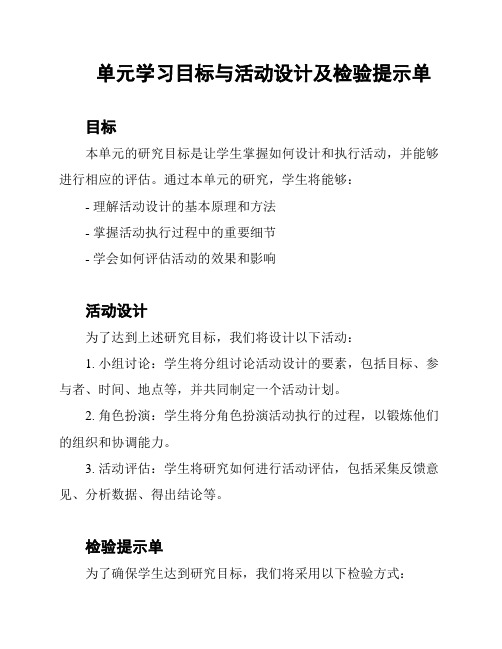 单元学习目标与活动设计及检验提示单

目标

本单元的研究目标是让学生掌握如何设计和执行活动，并能够进行相应的评估。通过本单元的研究，学生将能够：

- 理解活动设计的基本原理和方法

- 掌握活动执行过程中的重要细节

- 学会如何评估活动的效果和影响

活动设计

为了达到上述研究目标，我们将设计以下活动：

1. 小组讨论：学生将分组讨论活动设计的要素，包括目标、参与者、时间、地点等，并共同制定一个活动计划。

2. 角色扮演：学生将分角色扮演活动执行的过程，以锻炼他们的组织和协调能力。

3. 活动评估：学生将研究如何进行活动评估，包括采集反馈意见、分析数据、得出结论等。

检验提示单

为了确保学生达到研究目标，我们将采用以下检验方式：